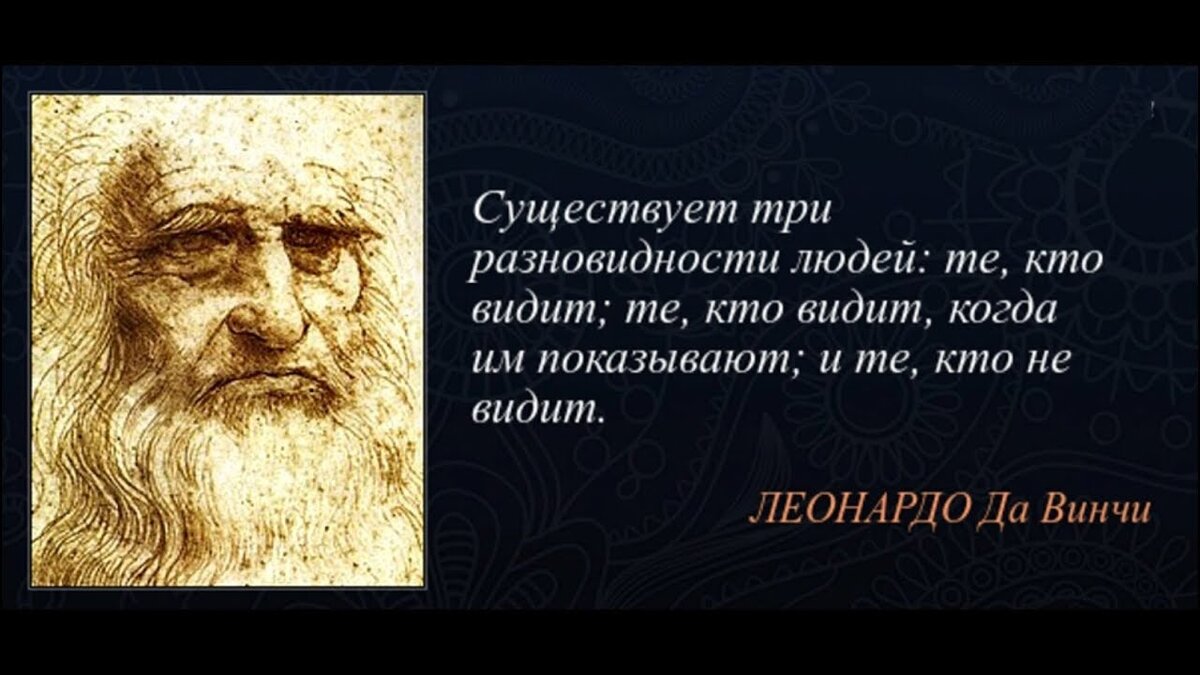 Существует три разновидности людей: те, кто видит; те, кто видит, когда им показывают; и те, кто не видит.

ЛЕОНАРДО Да Винчи